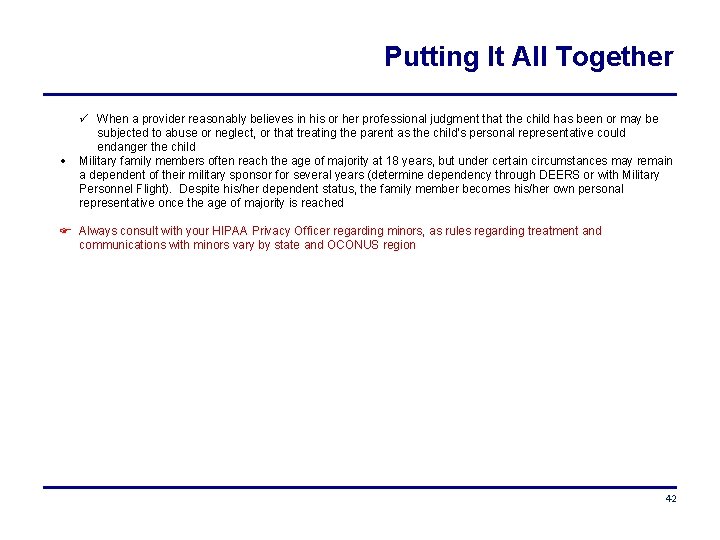 Putting It All Together

✓ When a provider reasonably believes in his or her professional judgment that the child has been or may be subjected to abuse or neglect, or that treating the parent as the child's personal representative could endanger the child

• Military family members often reach the age of majority at 18 years, but under certain circumstances may remain a dependent of their military sponsor for several years (determine dependency through DEERS or with Military Personnel Flight). Despite his/her dependent status, the family member becomes his/her own personal representative once the age of majority is reached

☞ Always consult with your HIPAA Privacy Officer regarding minors, as rules regarding treatment and communications with minors vary by state and OCONUS region

42